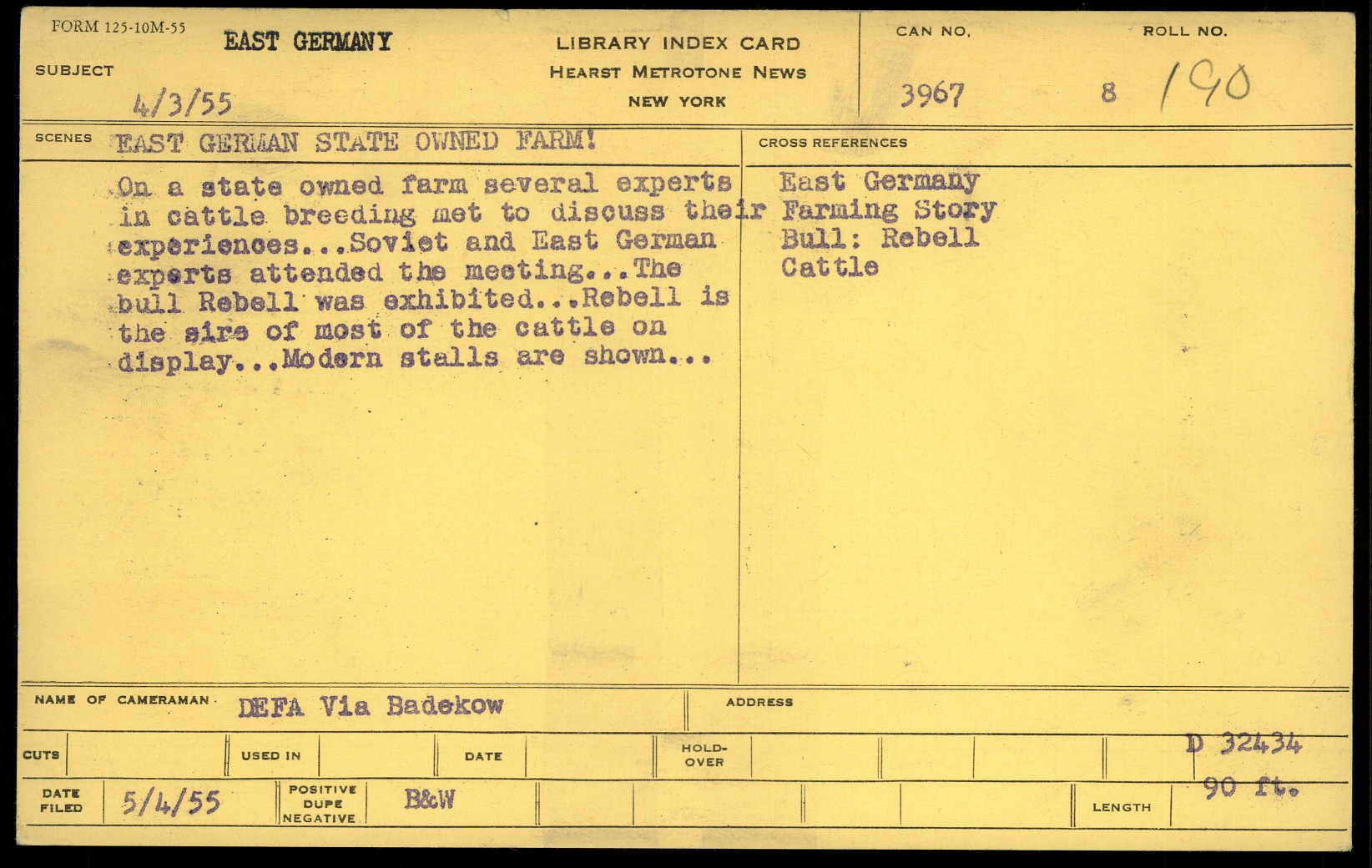 FORM 125-10M-55

EAST GERMANY

SUBJECT

4/3/55

LIBRARY INDEX CARD
HEARST METROTONE NEWS
NEW YORK

CAN NO.

3967

ROLL NO.

8 190

SCENES EAST GERMAN STATE OWNED FARM!

On a state owned farm several experts in cattle breeding met to discuss their experiences...Soviet and East German experts attended the meeting...The bull Rebell was exhibited...Rebell is the sire of most of the cattle on display...Modern stalls are shown...

CROSS REFERENCES

East Germany
Farming Story
Bull: Rebell
Cattle

NAME OF CAMERAMAN DEFA Via Badekow

ADDRESS

CUTS

USED IN

DATE

HOLD-OVER

D 32434

DATE FILED 5/4/55

POSITIVE DUPE NEGATIVE B&W

LENGTH 90 ft.